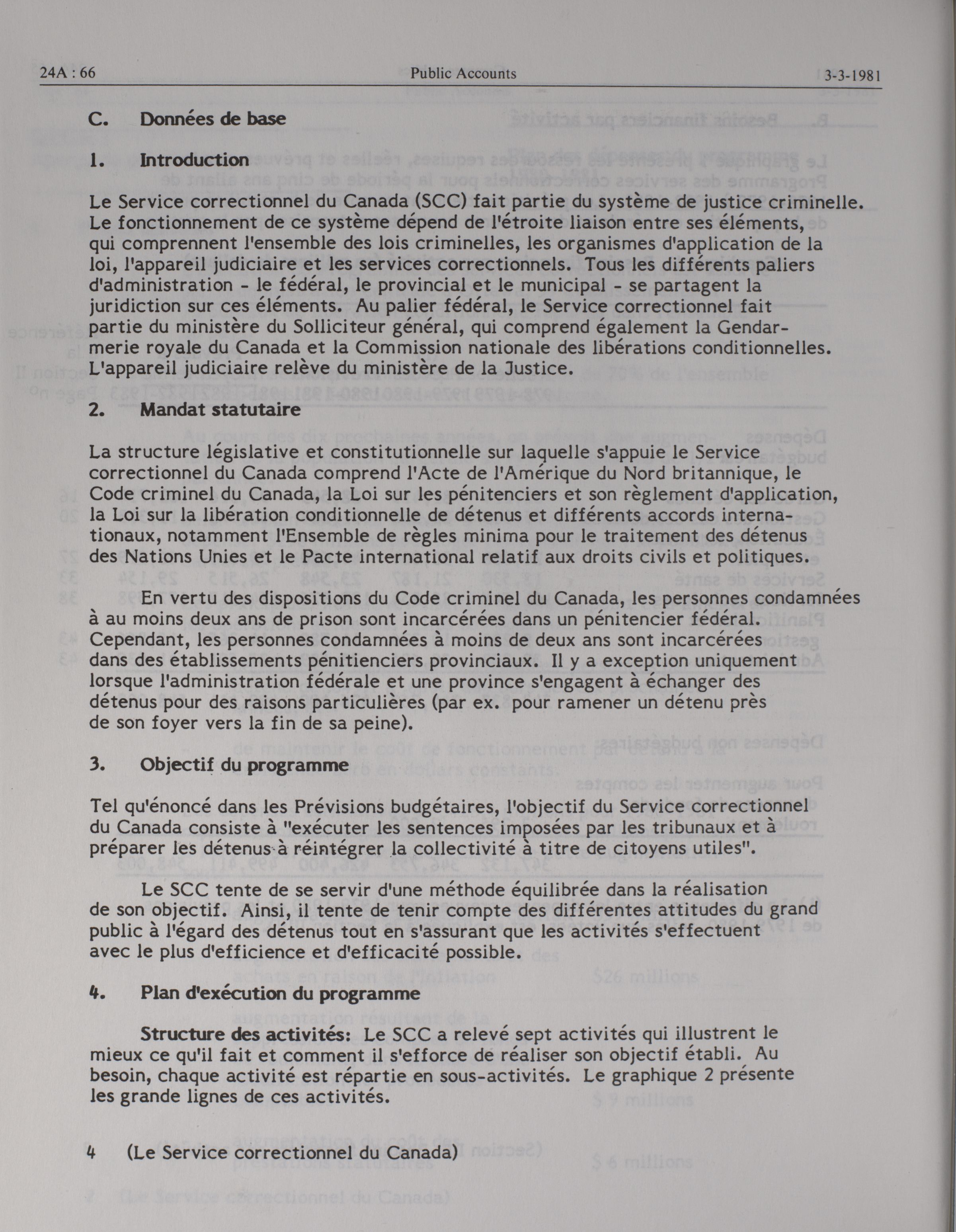 24A : 66 Public Accounts 3-3-1981

C. Données de base

1. Introduction

Le Service correctionnel du Canada (SCC) fait partie du système de justice criminelle. Le fonctionnement de ce système dépend de l'étroite liaison entre ses éléments, qui comprennent l'ensemble des lois criminelles, les organismes d'application de la loi, l'appareil judiciaire et les services correctionnels. Tous les différents paliers d'administration - le fédéral, le provincial et le municipal - se partagent la juridiction sur ces éléments. Au palier fédéral, le Service correctionnel fait partie du ministère du Solliciteur général, qui comprend également la Gendarmerie royale du Canada et la Commission nationale des libérations conditionnelles. L'appareil judiciaire relève du ministère de la Justice.

2. Mandat statutaire

La structure législative et constitutionnelle sur laquelle s'appuie le Service correctionnel du Canada comprend l'Acte de l'Amérique du Nord britannique, le Code criminel du Canada, la Loi sur les pénitenciers et son règlement d'application, la Loi sur la libération conditionnelle de détenus et différents accords internationaux, notamment l'Ensemble de règles minima pour le traitement des détenus des Nations Unies et le Pacte international relatif aux droits civils et politiques.

En vertu des dispositions du Code criminel du Canada, les personnes condamnées à au moins deux ans de prison sont incarcérées dans un pénitencier fédéral. Cependant, les personnes condamnées à moins de deux ans sont incarcérées dans des établissements pénitienciers provinciaux. Il y a exception uniquement lorsque l'administration fédérale et une province s'engagent à échanger des détenus pour des raisons particulières (par ex. pour ramener un détenu près de son foyer vers la fin de sa peine).

3. Objectif du programme

Tel qu'énoncé dans les Prévisions budgétaires, l'objectif du Service correctionnel du Canada consiste à "exécuter les sentences imposées par les tribunaux et à préparer les détenus à réintégrer la collectivité à titre de citoyens utiles".

Le SCC tente de se servir d'une méthode équilibrée dans la réalisation de son objectif. Ainsi, il tente de tenir compte des différentes attitudes du grand public à l'égard des détenus tout en s'assurant que les activités s'effectuent avec le plus d'efficience et d'efficacité possible.

4. Plan d'exécution du programme

Structure des activités: Le SCC a relevé sept activités qui illustrent le mieux ce qu'il fait et comment il s'efforce de réaliser son objectif établi. Au besoin, chaque activité est répartie en sous-activités. Le graphique 2 présente les grande lignes de ces activités.

4 (Le Service correctionnel du Canada)